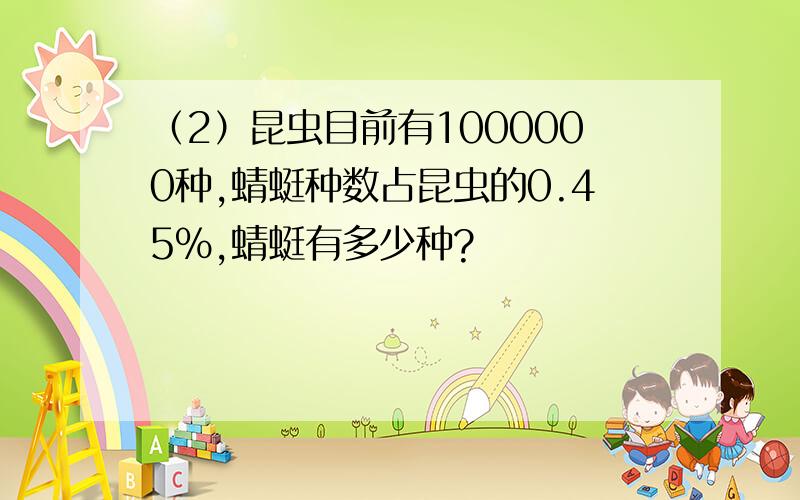 （2）昆虫目前有1000000种,蜻蜓种数占昆虫的0.45%,蜻蜓有多少种?

A

B C